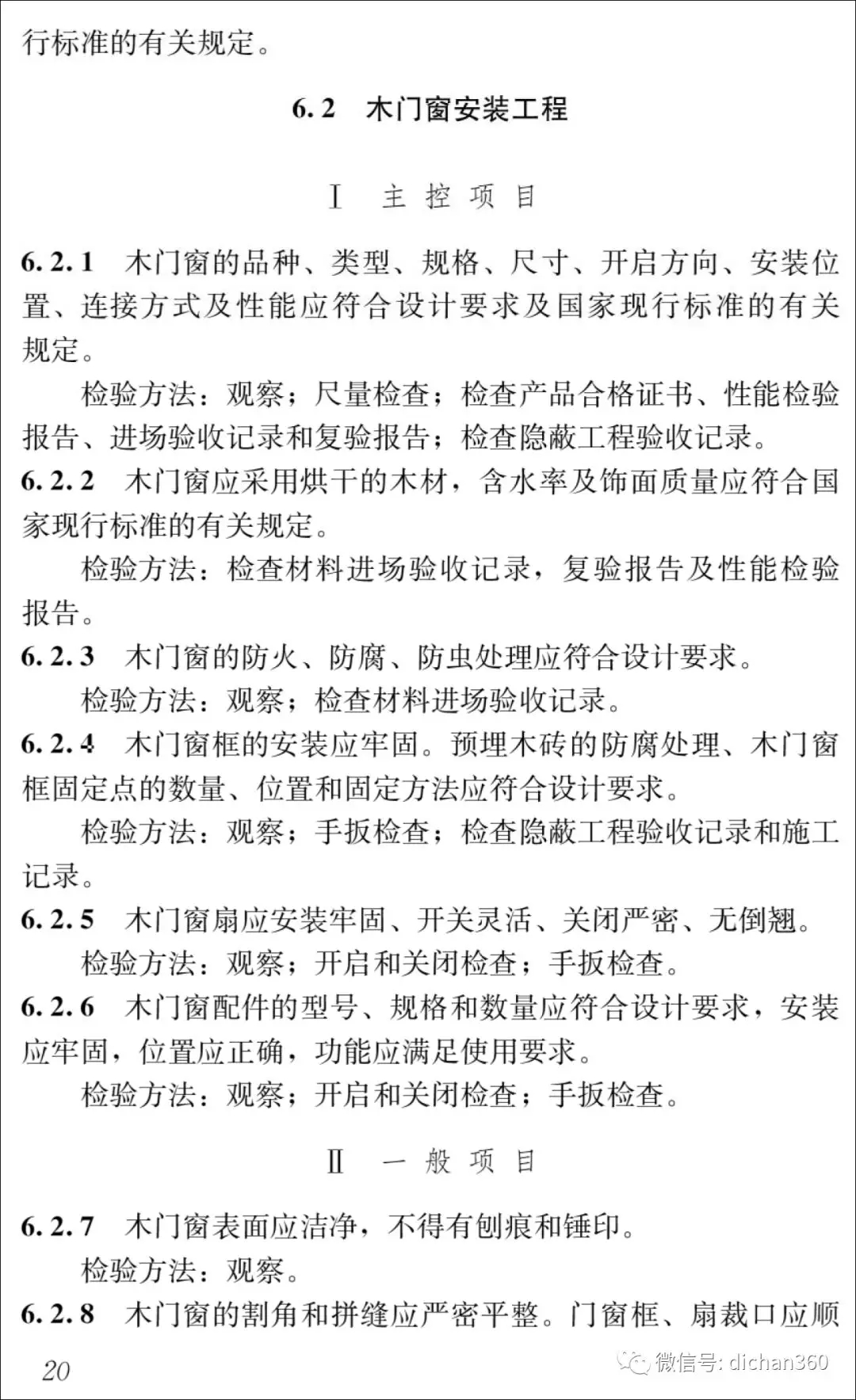 行标准的有关规定。

6.2 木门窗安装工程

Ⅰ 主控项目

6.2.1 木门窗的品种、类型、规格、尺寸、开启方向、安装位置、连接方式及性能应符合设计要求及国家现行标准的有关规定。

检验方法：观察；尺量检查；检查产品合格证书、性能检验报告、进场验收记录和复验报告；检查隐蔽工程验收记录。

6.2.2 木门窗应采用烘干的木材，含水率及饰面质量应符合国家现行标准的有关规定。

检验方法：检查材料进场验收记录，复验报告及性能检验报告。

6.2.3 木门窗的防火、防腐、防虫处理应符合设计要求。

检验方法：观察；检查材料进场验收记录。

6.2.4 木门窗框的安装应牢固。预埋木砖的防腐处理、木门窗框固定点的数量、位置和固定方法应符合设计要求。

检验方法：观察；手扳检查；检查隐蔽工程验收记录和施工记录。

6.2.5 木门窗扇应安装牢固、开关灵活、关闭严密、无倒翘。

检验方法：观察；开启和关闭检查；手扳检查。

6.2.6 木门窗配件的型号、规格和数量应符合设计要求，安装应牢固，位置应正确，功能应满足使用要求。

检验方法：观察；开启和关闭检查；手扳检查。

Ⅱ 一般项目

6.2.7 木门窗表面应洁净，不得有刨痕和锤印。

检验方法：观察。

6.2.8 木门窗的割角和拼缝应严密平整。门窗框、扇裁口应顺

20

微信号: dichan360